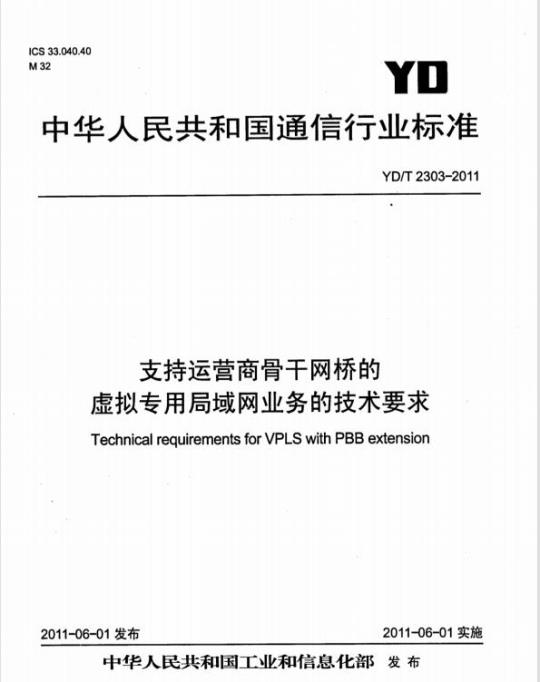 ICS 33.040.40
M 32

YD

中华人民共和国通信行业标准

YD/T 2303-2011

支持运营商骨干网桥的
虚拟专用局域网业务的技术要求

Technical requirements for VPLS with PBB extension

2011-06-01 发布

2011-06-01 实施

中华人民共和国工业和信息化部 发布